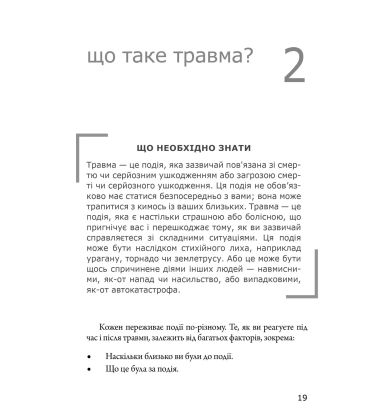 що таке травма? 2

ЩО НЕОБХІДНО ЗНАТИ

Травма — це подія, яка зазвичай пов'язана зі смертю чи серйозним ушкодженням або загрозою смерті чи серйозного ушкодження. Ця подія не обов'язково має статися безпосередньо з вами; вона може трапитися з кимось із ваших близьких. Травма — це подія, яка є настільки страшною або болісною, що пригнічує вас і перешкоджає тому, як ви зазвичай справляєтеся зі складними ситуаціями. Ця подія може бути наслідком стихійного лиха, наприклад урагану, торнадо чи землетрусу. Або це може бути щось спричинене діями інших людей — навмисними, як-от напад чи насильство, або випадковими, як-от автокатастрофа.

Кожен переживає події по-різному. Те, як ви реагуєте під час і після травми, залежить від багатьох факторів, зокрема:

• Наскільки близько ви були до події.
• Що це була за подія.

19